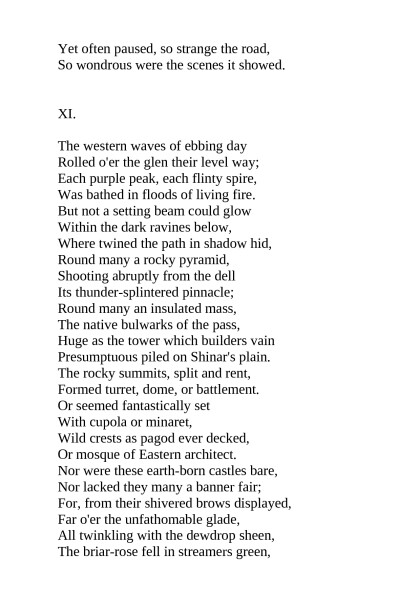 Yet often paused, so strange the road,
So wondrous were the scenes it showed.

XI.

The western waves of ebbing day
Rolled o'er the glen their level way;
Each purple peak, each flinty spire,
Was bathed in floods of living fire.
But not a setting beam could glow
Within the dark ravines below,
Where twined the path in shadow hid,
Round many a rocky pyramid,
Shooting abruptly from the dell
Its thunder-splintered pinnacle;
Round many an insulated mass,
The native bulwarks of the pass,
Huge as the tower which builders vain
Presumptuous piled on Shinar's plain.
The rocky summits, split and rent,
Formed turret, dome, or battlement.
Or seemed fantastically set
With cupola or minaret,
Wild crests as pagod ever decked,
Or mosque of Eastern architect.
Nor were these earth-born castles bare,
Nor lacked they many a banner fair;
For, from their shivered brows displayed,
Far o'er the unfathomable glade,
All twinkling with the dewdrop sheen,
The briar-rose fell in streamers green,